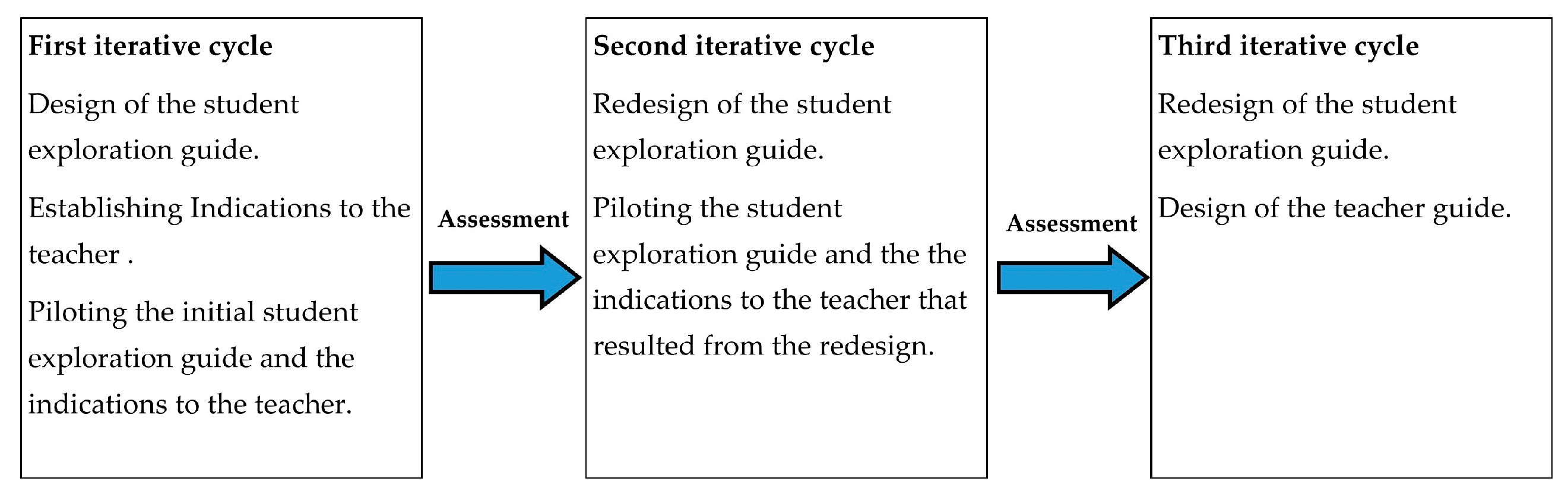 First iterative cycle

Design of the student exploration guide.

Establishing Indications to the teacher .

Piloting the initial student exploration guide and the indications to the teacher.

Assessment

Second iterative cycle

Redesign of the student exploration guide.

Piloting the student exploration guide and the the indications to the teacher that resulted from the redesign.

Assessment

Third iterative cycle

Redesign of the student exploration guide.

Design of the teacher guide.